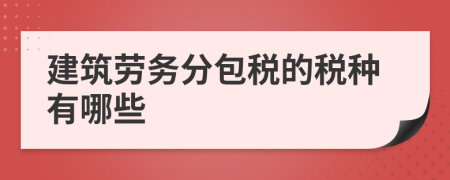 建筑劳务分包税的税种有哪些